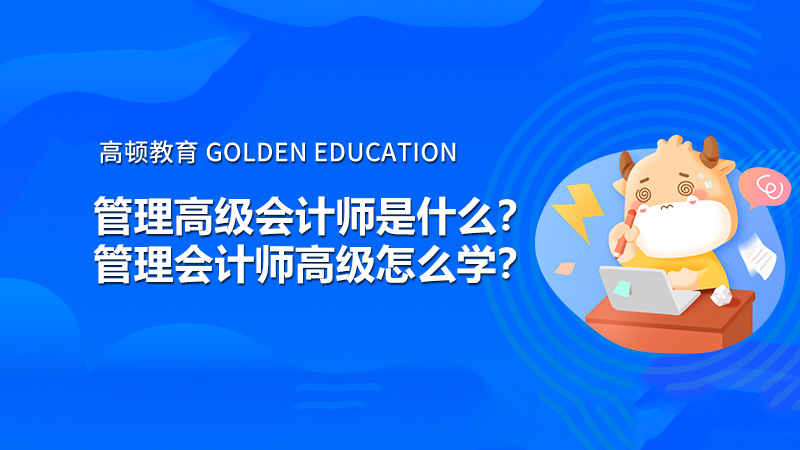 高顿教育 GOLDEN EDUCATION

管理高级会计师是什么？
管理会计师高级怎么学？